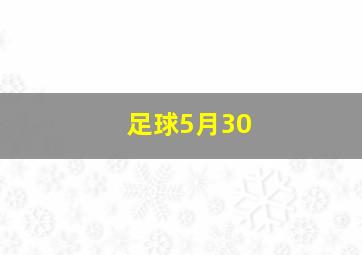 足球5月30